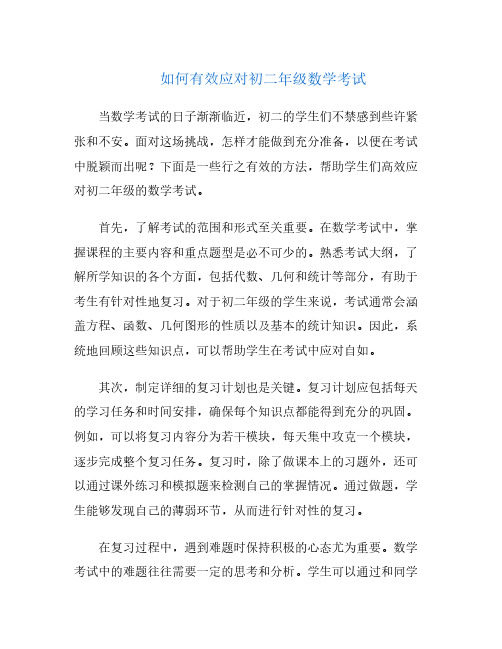 如何有效应对初二年级数学考试

当数学考试的日子渐渐临近，初二的学生们不禁感到些许紧张和不安。面对这场挑战，怎样才能做到充分准备，以便在考试中脱颖而出呢？下面是一些行之有效的方法，帮助学生们高效应对初二年级的数学考试。

首先，了解考试的范围和形式至关重要。在数学考试中，掌握课程的主要内容和重点题型是必不可少的。熟悉考试大纲，了解所学知识的各个方面，包括代数、几何和统计等部分，有助于考生有针对性地复习。对于初二年级的学生来说，考试通常会涵盖方程、函数、几何图形的性质以及基本的统计知识。因此，系统地回顾这些知识点，可以帮助学生在考试中应对自如。

其次，制定详细的复习计划也是关键。复习计划应包括每天的学习任务和时间安排，确保每个知识点都能得到充分的巩固。例如，可以将复习内容分为若干模块，每天集中攻克一个模块，逐步完成整个复习任务。复习时，除了做课本上的习题外，还可以通过课外练习和模拟题来检测自己的掌握情况。通过做题，学生能够发现自己的薄弱环节，从而进行针对性的复习。

在复习过程中，遇到难题时保持积极的心态尤为重要。数学考试中的难题往往需要一定的思考和分析。学生可以通过和同学